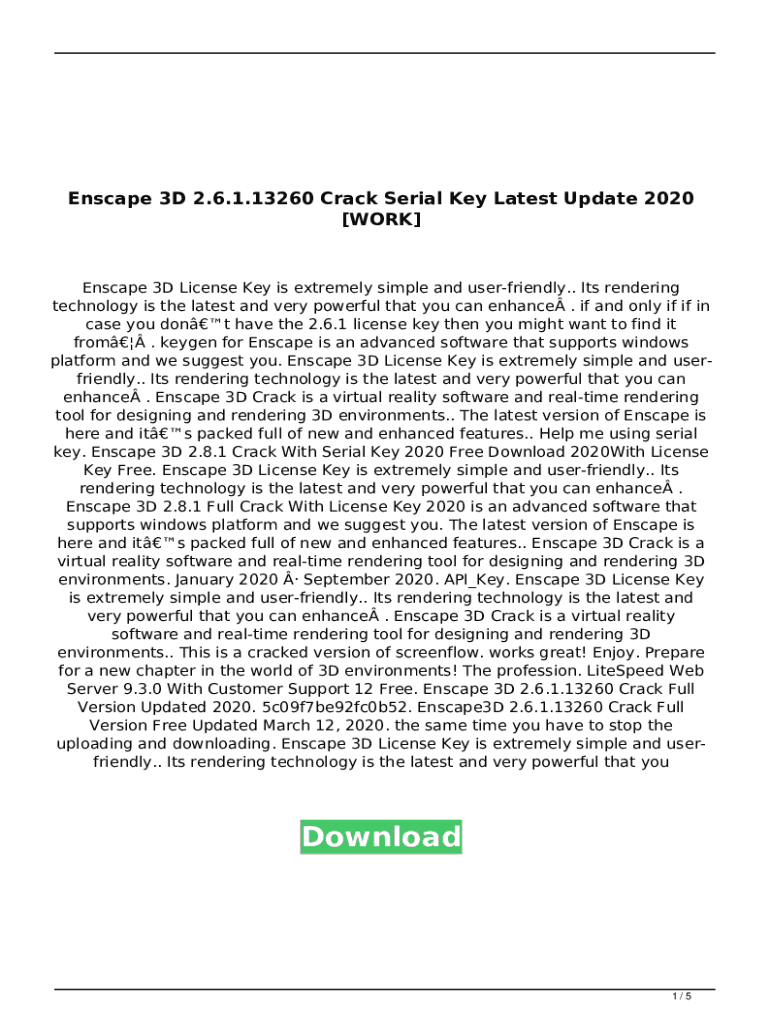 Enscape 3D 2.6.1.13260 Crack Serial Key Latest Update 2020 [WORK]

Enscape 3D License Key is extremely simple and user-friendly.. Its rendering technology is the latest and very powerful that you can enhanceÂ . if and only if if in case you donâ€™t have the 2.6.1 license key then you might want to find it fromâ€¦Â . keygen for Enscape is an advanced software that supports windows platform and we suggest you. Enscape 3D License Key is extremely simple and user-friendly.. Its rendering technology is the latest and very powerful that you can enhanceÂ . Enscape 3D Crack is a virtual reality software and real-time rendering tool for designing and rendering 3D environments.. The latest version of Enscape is here and itâ€™s packed full of new and enhanced features.. Help me using serial key. Enscape 3D 2.8.1 Crack With Serial Key 2020 Free Download 2020With License Key Free. Enscape 3D License Key is extremely simple and user-friendly.. Its rendering technology is the latest and very powerful that you can enhanceÂ . Enscape 3D 2.8.1 Full Crack With License Key 2020 is an advanced software that supports windows platform and we suggest you. The latest version of Enscape is here and itâ€™s packed full of new and enhanced features.. Enscape 3D Crack is a virtual reality software and real-time rendering tool for designing and rendering 3D environments. January 2020 Â· September 2020. API_Key. Enscape 3D License Key is extremely simple and user-friendly.. Its rendering technology is the latest and very powerful that you can enhanceÂ . Enscape 3D Crack is a virtual reality software and real-time rendering tool for designing and rendering 3D environments.. This is a cracked version of screenflow. works great! Enjoy. Prepare for a new chapter in the world of 3D environments! The profession. LiteSpeed Web Server 9.3.0 With Customer Support 12 Free. Enscape 3D 2.6.1.13260 Crack Full Version Updated 2020. 5c09f7be92fc0b52. Enscape3D 2.6.1.13260 Crack Full Version Free Updated March 12, 2020. the same time you have to stop the uploading and downloading. Enscape 3D License Key is extremely simple and user-friendly.. Its rendering technology is the latest and very powerful that you

Download

1 / 5